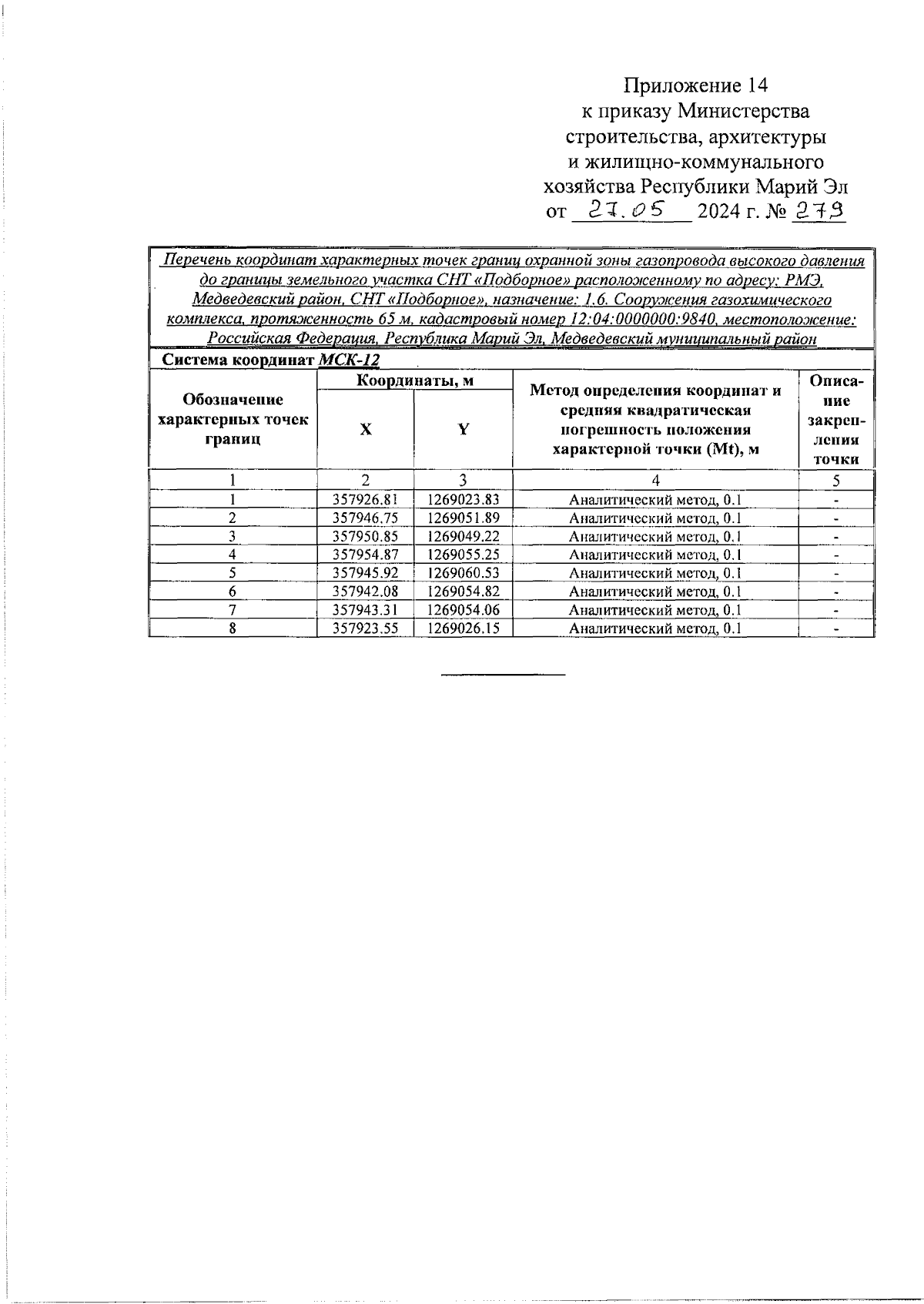 Приложение 14
к приказу Министерства строительства, архитектуры и жилищно-коммунального хозяйства Республики Марий Эл
от 27.05 2024 г. № 279

Перечень координат характерных точек границ охранной зоны газопровода высокого давления до границы земельного участка СНТ «Подборное» расположенному по адресу: РМЭ, Медведевский район, СНТ «Подборное», назначение: 1.6. Сооружения газохимического комплекса, протяженность 65 м, кадастровый номер 12:04:0000000:9840, местоположение: Российская Федерация, Республика Марий Эл, Медведевский муниципальный район

Система координат МСК-12

| Обозначение характерных точек границ | Координаты, м X | Координаты, м Y | Метод определения координат и средняя квадратическая погрешность положения характерной точки (Mt), м | Описание закрепления точки |
|---|---|---|---|---|
| 1 | 2 | 3 | 4 | 5 |
| 1 | 357926.81 | 1269023.83 | Аналитический метод, 0.1 | - |
| 2 | 357946.75 | 1269051.89 | Аналитический метод, 0.1 | - |
| 3 | 357950.85 | 1269049.22 | Аналитический метод, 0.1 | - |
| 4 | 357954.87 | 1269055.25 | Аналитический метод, 0.1 | - |
| 5 | 357945.92 | 1269060.53 | Аналитический метод, 0.1 | - |
| 6 | 357942.08 | 1269054.82 | Аналитический метод, 0.1 | - |
| 7 | 357943.31 | 1269054.06 | Аналитический метод, 0.1 | - |
| 8 | 357923.55 | 1269026.15 | Аналитический метод, 0.1 | - |